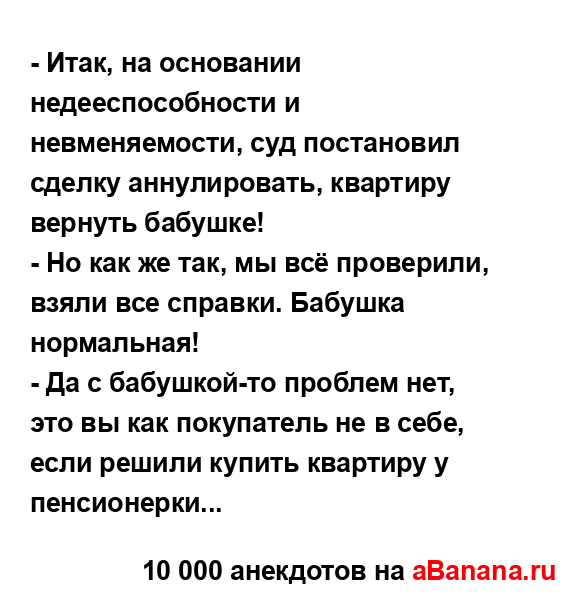 - Итак, на основании недееспособности и невменяемости, суд постановил сделку аннулировать, квартиру вернуть бабушке!
- Но как же так, мы всё проверили, взяли все справки. Бабушка нормальная!
- Да с бабушкой-то проблем нет, это вы как покупатель не в себе, если решили купить квартиру у пенсионерки...

10 000 анекдотов на aBanana.ru